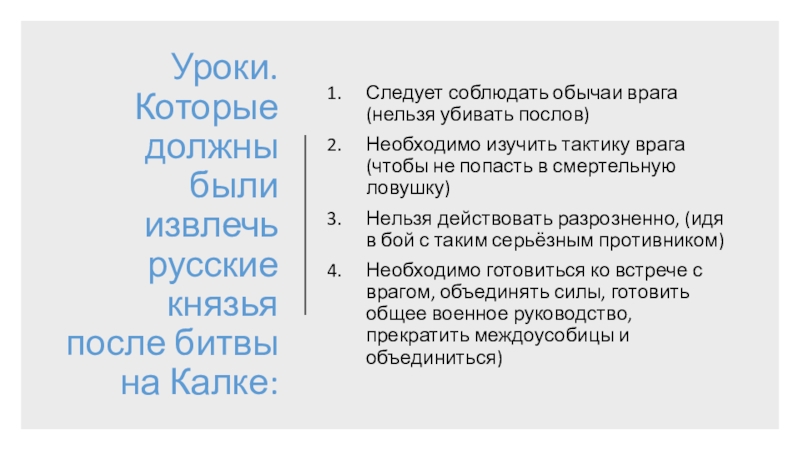 Уроки. Которые должны были извлечь русские князья после битвы на Калке:

1. Следует соблюдать обычаи врага (нельзя убивать послов)
2. Необходимо изучить тактику врага (чтобы не попасть в смертельную ловушку)
3. Нельзя действовать разрозненно, (идя в бой с таким серьёзным противником)
4. Необходимо готовиться ко встрече с врагом, объединять силы, готовить общее военное руководство, прекратить междоусобицы и объединиться)